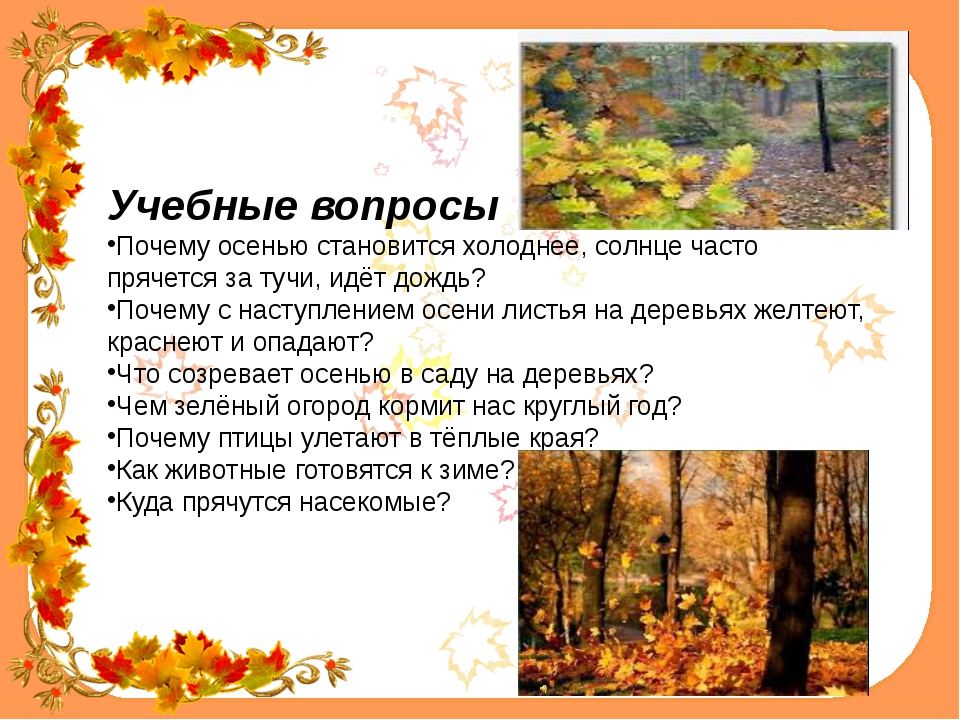 Учебные вопросы
•Почему осенью становится холоднее, солнце часто прячется за тучи, идёт дождь?
•Почему с наступлением осени листья на деревьях желтеют, краснеют и опадают?
•Что созревает осенью в саду на деревьях?
•Чем зелёный огород кормит нас круглый год?
•Почему птицы улетают в тёплые края?
•Как животные готовятся к зиме?
•Куда прячутся насекомые?